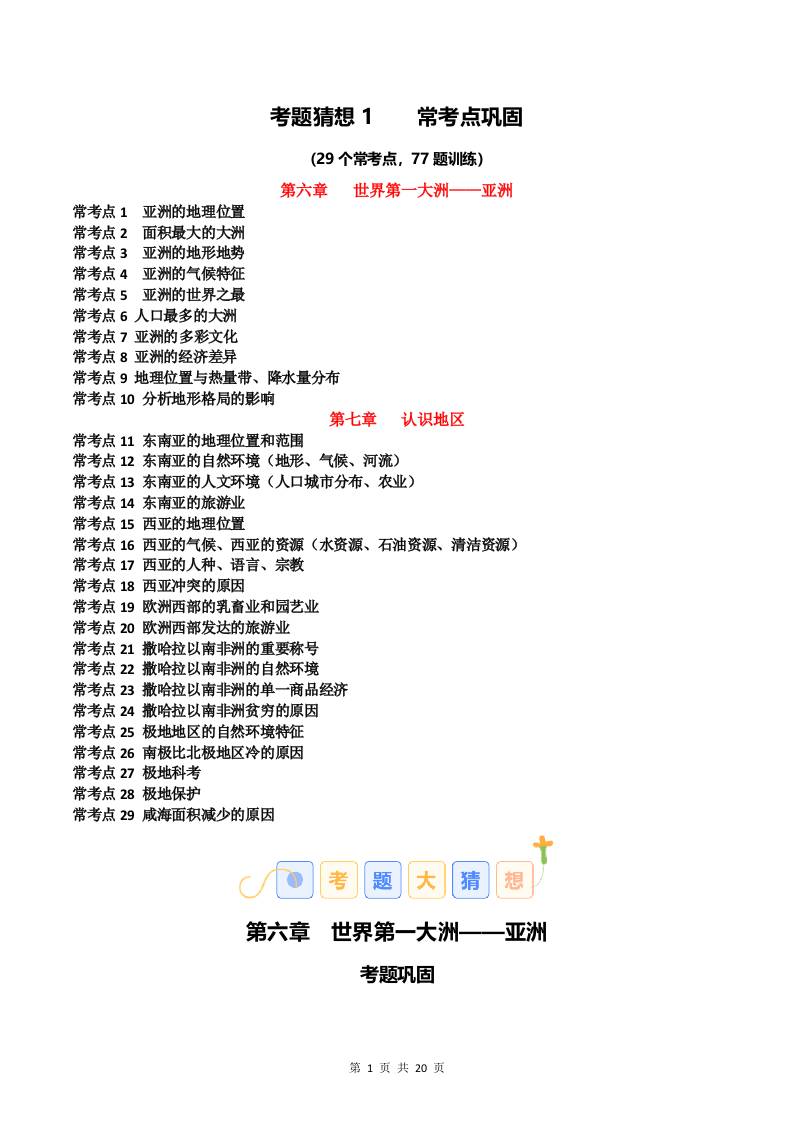 考题猜想 1　　常考点巩固

（29 个常考点，77 题训练）

第六章　世界第一大洲——亚洲

常考点 1　亚洲的地理位置
常考点 2　面积最大的大洲
常考点 3　亚洲的地形地势
常考点 4　亚洲的气候特征
常考点 5　亚洲的世界之最
常考点 6 人口最多的大洲
常考点 7 亚洲的多彩文化
常考点 8 亚洲的经济差异
常考点 9 地理位置与热量带、降水量分布
常考点 10 分析地形格局的影响

第七章　认识地区

常考点 11 东南亚的地理位置和范围
常考点 12 东南亚的自然环境（地形、气候、河流）
常考点 13 东南亚的人文环境（人口城市分布、农业）
常考点 14 东南亚的旅游业
常考点 15 西亚的地理位置
常考点 16 西亚的气候、西亚的资源（水资源、石油资源、清洁资源）
常考点 17 西亚的人种、语言、宗教
常考点 18 西亚冲突的原因
常考点 19 欧洲西部的乳畜业和园艺业
常考点 20 欧洲西部发达的旅游业
常考点 21 撒哈拉以南非洲的重要称号
常考点 22 撒哈拉以南非洲的自然环境
常考点 23 撒哈拉以南非洲的单一商品经济
常考点 24 撒哈拉以南非洲贫穷的原因
常考点 25 极地地区的自然环境特征
常考点 26 南极比北极地区冷的原因
常考点 27 极地科考
常考点 28 极地保护
常考点 29 咸海面积减少的原因

考 题 大 猜 想

第六章　世界第一大洲——亚洲

考题巩固

第 1 页 共 20 页